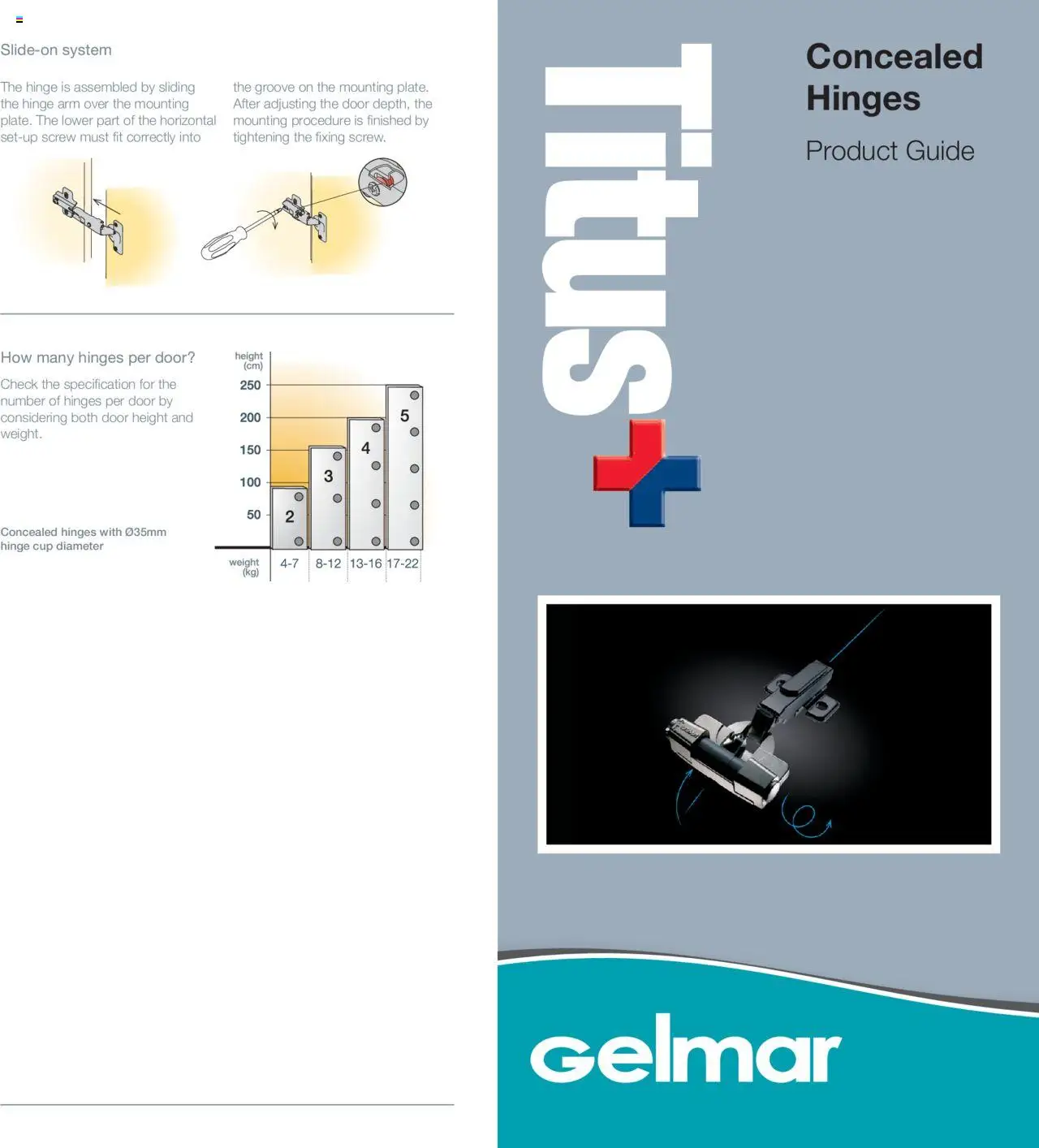 Slide-on system

The hinge is assembled by sliding the hinge arm over the mounting plate. The lower part of the horizontal set-up screw must fit correctly into

the groove on the mounting plate. After adjusting the door depth, the mounting procedure is finished by tightening the fixing screw.

How many hinges per door?

Check the specification for the number of hinges per door by considering both door height and weight.

Concealed hinges with Ø35mm hinge cup diameter

height (cm)
250
200
150
100
50
2
3
4
5
weight (kg)
4-7
8-12
13-16
17-22

Titus

Concealed Hinges

Product Guide

gelmar